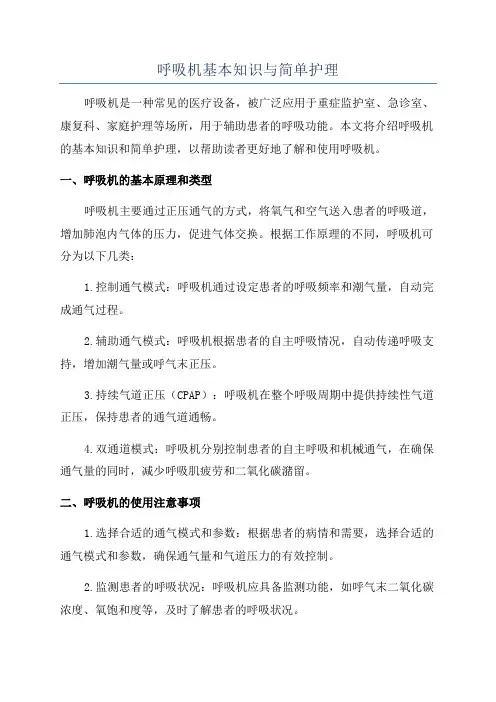 呼吸机基本知识与简单护理

呼吸机是一种常见的医疗设备，被广泛应用于重症监护室、急诊室、康复科、家庭护理等场所，用于辅助患者的呼吸功能。本文将介绍呼吸机的基本知识和简单护理，以帮助读者更好地了解和使用呼吸机。

一、呼吸机的基本原理和类型

呼吸机主要通过正压通气的方式，将氧气和空气送入患者的呼吸道，增加肺泡内气体的压力，促进气体交换。根据工作原理的不同，呼吸机可分为以下几类：

1.控制通气模式：呼吸机通过设定患者的呼吸频率和潮气量，自动完成通气过程。

2.辅助通气模式：呼吸机根据患者的自主呼吸情况，自动传递呼吸支持，增加潮气量或呼气末正压。

3.持续气道正压（CPAP）：呼吸机在整个呼吸周期中提供持续性气道正压，保持患者的通气道通畅。

4.双通道模式：呼吸机分别控制患者的自主呼吸和机械通气，在确保通气量的同时，减少呼吸肌疲劳和二氧化碳潴留。

二、呼吸机的使用注意事项

1.选择合适的通气模式和参数：根据患者的病情和需要，选择合适的通气模式和参数，确保通气量和气道压力的有效控制。

2.监测患者的呼吸状况：呼吸机应具备监测功能，如呼气末二氧化碳浓度、氧饱和度等，及时了解患者的呼吸状况。